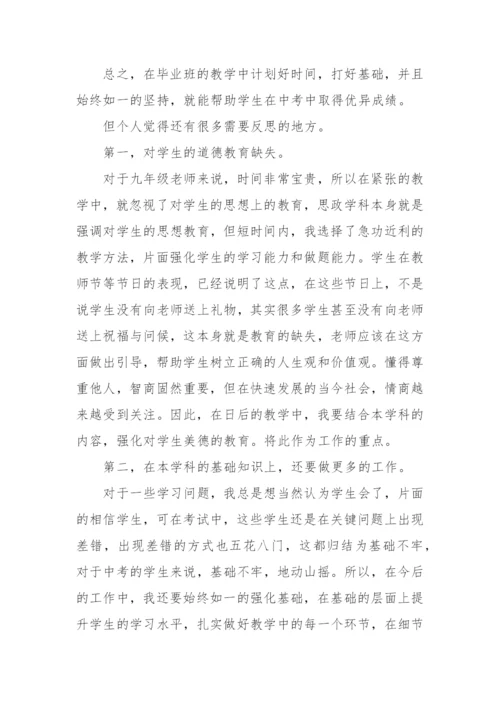 总之，在毕业班的教学中计划好时间，打好基础，并且始终如一的坚持，就能帮助学生在中考中取得优异成绩。

但个人觉得还有很多需要反思的地方。

第一，对学生的道德教育缺失。

对于九年级老师来说，时间非常宝贵，所以在紧张的教学中，就忽视了对学生的思想上的教育，思政学科本身就是强调对学生的思想教育，但短时间内，我选择了急功近利的教学方法，片面强化学生的学习能力和做题能力。学生在教师节等节日的表现，已经说明了这点，在这些节日上，不是说学生没有向老师送上礼物，其实很多学生甚至没有向老师送上祝福与问候，这本身就是教育的缺失，老师应该在这方面做出引导，帮助学生树立正确的人生观和价值观。懂得尊重他人，智商固然重要，但在快速发展的当今社会，情商越来越受到关注。因此，在日后的教学中，我要结合本学科的内容，强化对学生美德的教育。将此作为工作的重点。

第二，在本学科的基础知识上，还要做更多的工作。

对于一些学习问题，我总是想当然认为学生会了，片面的相信学生，可在考试中，这些学生还是在关键问题上出现差错，出现差错的方式也五花八门，这都归结为基础不牢，对于中考的学生来说，基础不牢，地动山摇。所以，在今后的工作中，我还要始终如一的强化基础，在基础的层面上提升学生的学习水平，扎实做好教学中的每一个环节，在细节